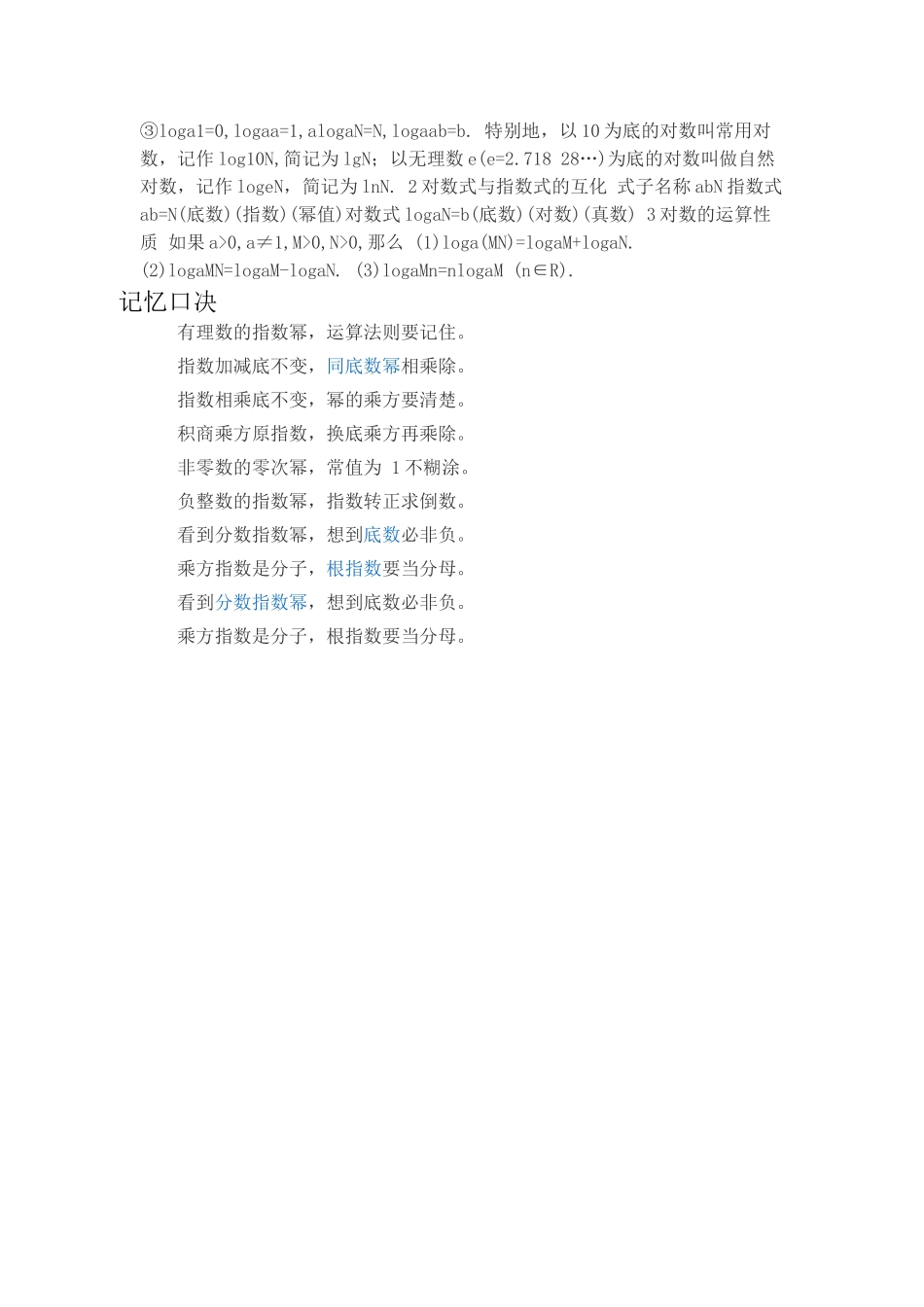 ③loga1=0,logaa=1,alogaN=N,logaab=b. 特别地，以 10 为底的对数叫常用对数，记作 log10N,简记为 lgN；以无理数 e(e=2.718 28…)为底的对数叫做自然对数，记作 logeN，简记为 lnN. 2 对数式与指数式的互化 式子名称 abN 指数式 ab=N(底数)(指数)(幂值)对数式 logaN=b(底数)(对数)(真数) 3 对数的运算性质 如果 a>0,a≠1,M>0,N>0,那么 (1)loga(MN)=logaM+logaN. (2)logaMN=logaM-logaN. (3)logaMn=nlogaM (n∈R).

记忆口决

有理数的指数幂，运算法则要记住。

指数加减底不变，同底数幂相乘除。

指数相乘底不变，幂的乘方要清楚。

积商乘方原指数，换底乘方再乘除。

非零数的零次幂，常值为 1 不糊涂。

负整数的指数幂，指数转正求倒数。

看到分数指数幂，想到底数必非负。

乘方指数是分子，根指数要当分母。

看到分数指数幂，想到底数必非负。

乘方指数是分子，根指数要当分母。